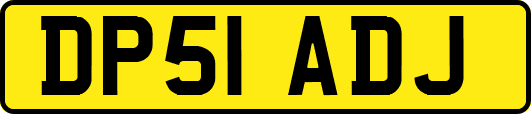 DP51 ADJ